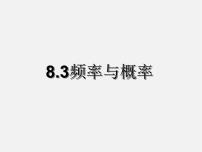 8.3频率与概率